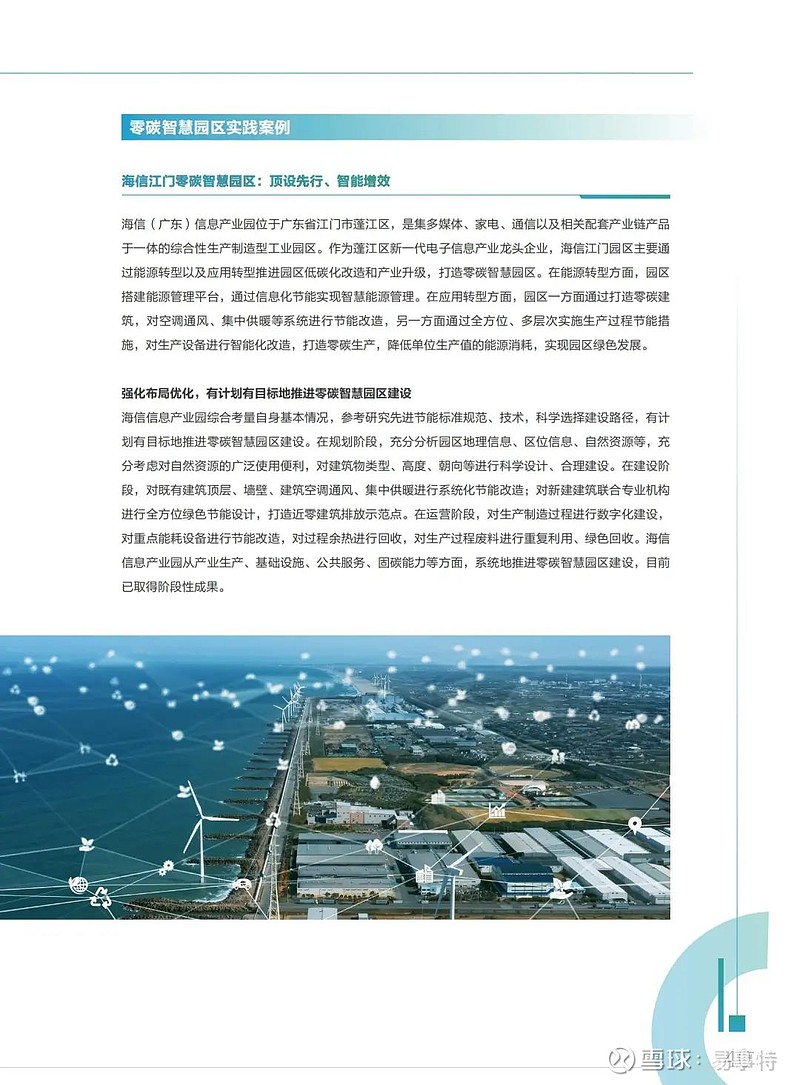 零碳智慧园区实践案例

海信江门零碳智慧园区：顶设先行、智能增效

海信（广东）信息产业园位于广东省江门市蓬江区，是集多媒体、家电、通信以及相关配套产业链产品于一体的综合性生产制造型工业园区。作为蓬江区新一代电子信息产业龙头企业，海信江门园区主要通过能源转型以及应用转型推进园区低碳化改造和产业升级，打造零碳智慧园区。在能源转型方面，园区搭建能源管理平台，通过信息化节能实现智慧能源管理。在应用转型方面，园区一方面通过打造零碳建筑，对空调通风、集中供暖等系统进行节能改造，另一方面通过全方位、多层次实施生产过程节能措施，对生产设备进行智能化改造，打造零碳生产，降低单位生产值的能源消耗，实现园区绿色发展。

强化布局优化，有计划有目标地推进零碳智慧园区建设
海信信息产业园综合考量自身基本情况，参考研究先进节能标准规范、技术，科学选择建设路径，有计划有目标地推进零碳智慧园区建设。在规划阶段，充分分析园区地理信息、区位信息、自然资源等，充分考虑对自然资源的广泛使用便利，对建筑物类型、高度、朝向等进行科学设计、合理建设。在建设阶段，对既有建筑顶层、墙壁、建筑空调通风、集中供暖进行系统化节能改造；对新建建筑联合专业机构进行全方位绿色节能设计，打造近零建筑排放示范点。在运营阶段，对生产制造过程进行数字化建设，对重点能耗设备进行节能改造，对过程余热进行回收，对生产过程废料进行重复利用、绿色回收。海信信息产业园从产业生产、基础设施、公共服务、固碳能力等方面，系统地推进零碳智慧园区建设，目前已取得阶段性成果。

雪球：易事特